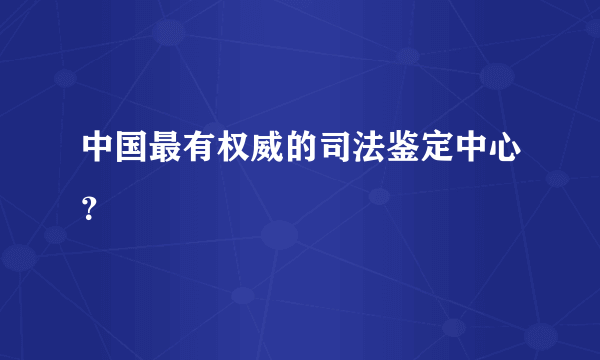 中国最有权威的司法鉴定中心?